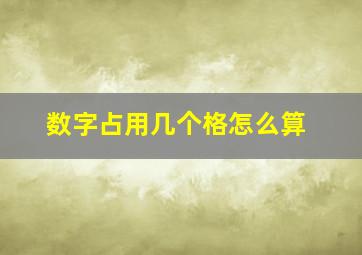 数字占用几个格怎么算